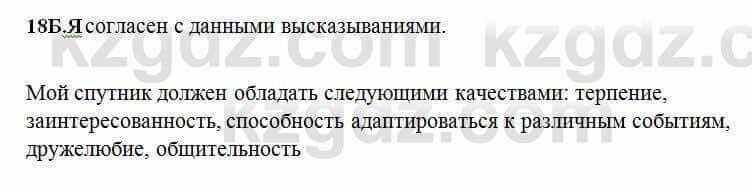 18Б.Я согласен с данными высказываниями.

kzgdz.com kzgdz.c

Мой спутник должен обладать следующими качествами: терпение, заинтересованность, способность адаптироваться к различным событиям, дружелюбие, общительность

kzgdz.com